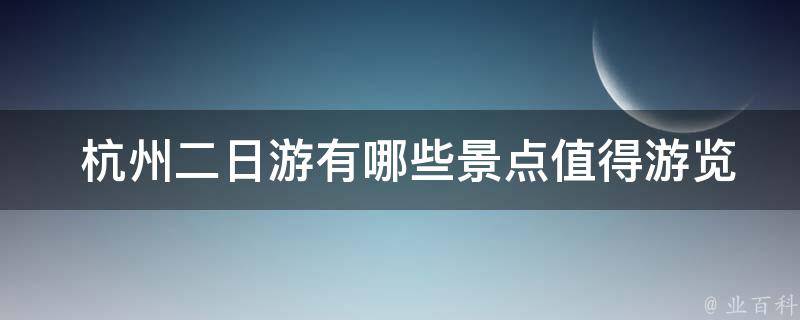 杭州二日游有哪些景点值得游览

@ 业百科